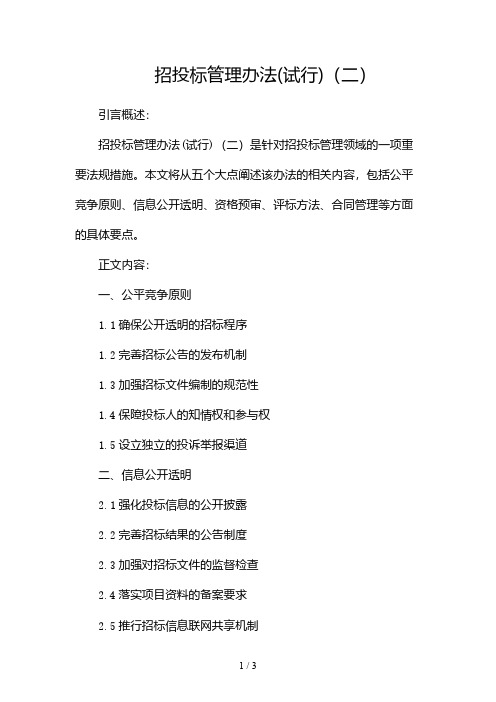 招投标管理办法(试行)（二）

引言概述：

招投标管理办法(试行)（二）是针对招投标管理领域的一项重要法规措施。本文将从五个大点阐述该办法的相关内容，包括公平竞争原则、信息公开透明、资格预审、评标方法、合同管理等方面的具体要点。

正文内容：

一、公平竞争原则

1.1 确保公开透明的招标程序

1.2 完善招标公告的发布机制

1.3 加强招标文件编制的规范性

1.4 保障投标人的知情权和参与权

1.5 设立独立的投诉举报渠道

二、信息公开透明

2.1 强化投标信息的公开披露

2.2 完善招标结果的公告制度

2.3 加强对招标文件的监督检查

2.4 落实项目资料的备案要求

2.5 推行招标信息联网共享机制

1 / 3